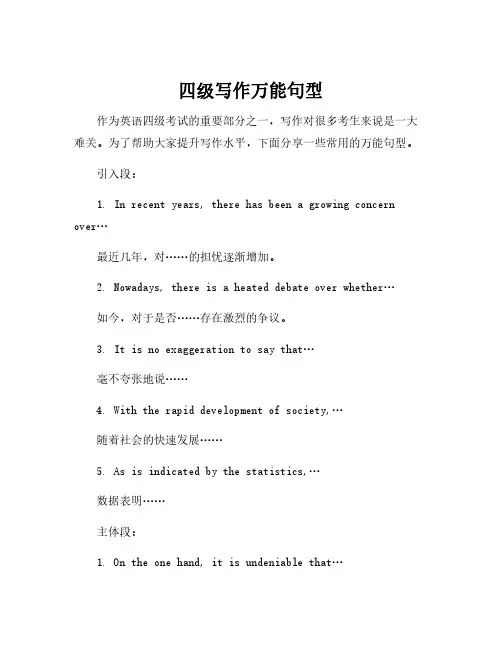 四级写作万能句型

作为英语四级考试的重要部分之一，写作对很多考生来说是一大难关。为了帮助大家提升写作水平，下面分享一些常用的万能句型。

引入段：

1. In recent years, there has been a growing concern over…

最近几年，对……的担忧逐渐增加。

2. Nowadays, there is a heated debate over whether…

如今，对于是否……存在激烈的争议。

3. It is no exaggeration to say that…

毫不夸张地说……

4. With the rapid development of society,…

随着社会的快速发展……

5. As is indicated by the statistics,…

数据表明……

主体段：

1. On the one hand, it is undeniable that…